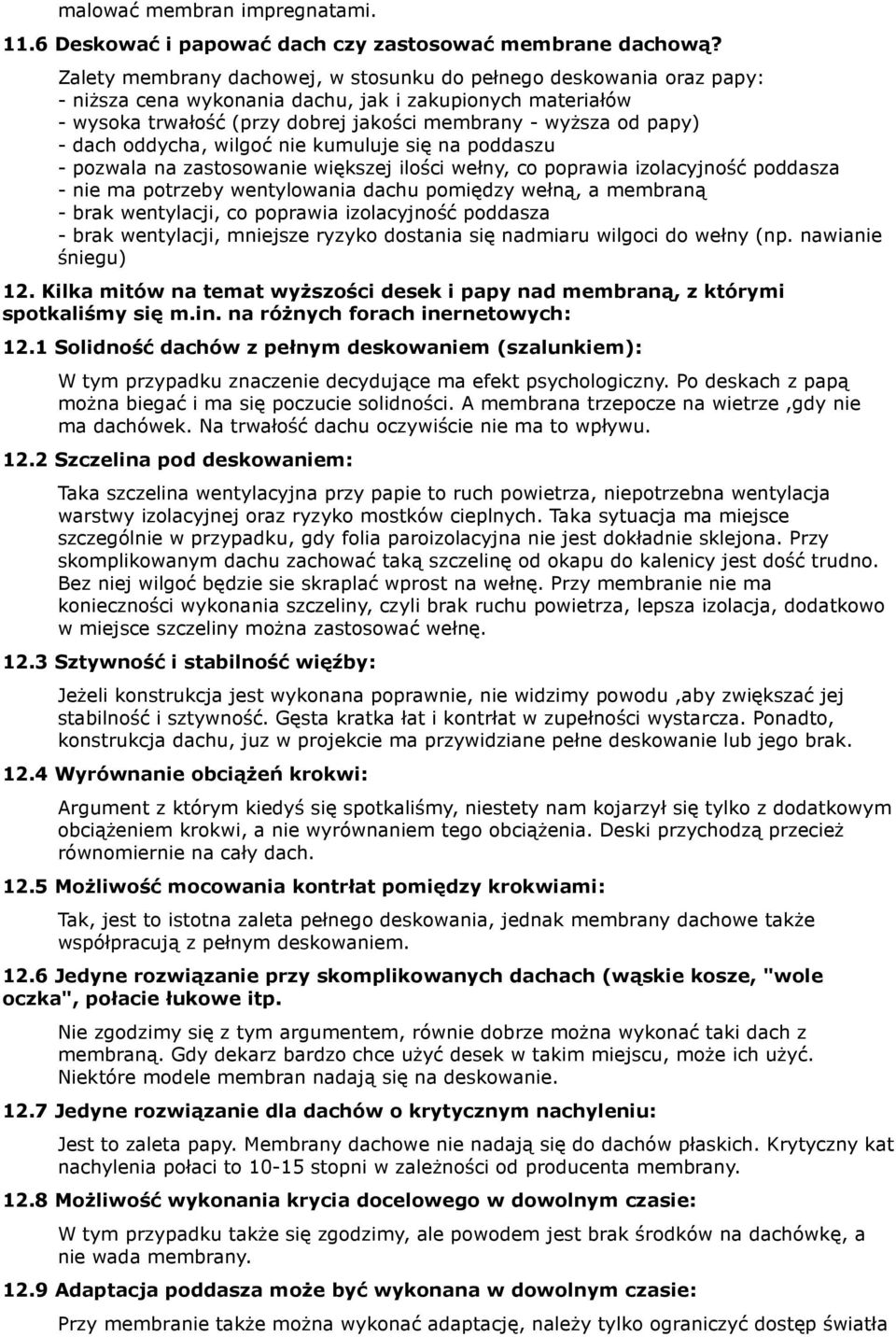 malować membran impregnatami.

11.6 Deskować i papować dach czy zastosować membrane dachową?

Zalety membrany dachowej, w stosunku do pełnego deskowania oraz papy:
- niższa cena wykonania dachu, jak i zakupionych materiałów
- wysoka trwałość (przy dobrej jakości membrany - wyższa od papy)
- dach oddycha, wilgoć nie kumuluje się na poddaszu
- pozwala na zastosowanie większej ilości wełny, co poprawia izolacyjność poddasza
- nie ma potrzeby wentylowania dachu pomiędzy wełną, a membraną
- brak wentylacji, co poprawia izolacyjność poddasza
- brak wentylacji, mniejsze ryzyko dostania się nadmiaru wilgoci do wełny (np. nawianie śniegu)

12. Kilka mitów na temat wyższości desek i papy nad membraną, z którymi spotkaliśmy się m.in. na różnych forach inernetowych:

12.1 Solidność dachów z pełnym deskowaniem (szalunkiem):

W tym przypadku znaczenie decydujące ma efekt psychologiczny. Po deskach z papą można biegać i ma się poczucie solidności. A membrana trzepocze na wietrze ,gdy nie ma dachówek. Na trwałość dachu oczywiście nie ma to wpływu.

12.2 Szczelina pod deskowaniem:

Taka szczelina wentylacyjna przy papie to ruch powietrza, niepotrzebna wentylacja warstwy izolacyjnej oraz ryzyko mostków cieplnych. Taka sytuacja ma miejsce szczególnie w przypadku, gdy folia paroizolacyjna nie jest dokładnie sklejona. Przy skomplikowanym dachu zachować taką szczelinę od okapu do kalenicy jest dość trudno. Bez niej wilgoć będzie sie skraplać wprost na wełnę. Przy membranie nie ma konieczności wykonania szczeliny, czyli brak ruchu powietrza, lepsza izolacja, dodatkowo w miejsce szczeliny można zastosować wełnę.

12.3 Sztywność i stabilność więźby:

Jeżeli konstrukcja jest wykonana poprawnie, nie widzimy powodu ,aby zwiększać jej stabilność i sztywność. Gęsta kratka łat i kontrłat w zupełności wystarcza. Ponadto, konstrukcja dachu, juz w projekcie ma przywidziane pełne deskowanie lub jego brak.

12.4 Wyrównanie obciążeń krokwi:

Argument z którym kiedyś się spotkaliśmy, niestety nam kojarzył się tylko z dodatkowym obciążeniem krokwi, a nie wyrównaniem tego obciążenia. Deski przychodzą przecież równomiernie na cały dach.

12.5 Możliwość mocowania kontrłat pomiędzy krokwiami:

Tak, jest to istotna zaleta pełnego deskowania, jednak membrany dachowe także współpracują z pełnym deskowaniem.

12.6 Jedyne rozwiązanie przy skomplikowanych dachach (wąskie kosze, "wole oczka", połacie łukowe itp.

Nie zgodzimy się z tym argumentem, równie dobrze można wykonać taki dach z membraną. Gdy dekarz bardzo chce użyć desek w takim miejscu, może ich użyć. Niektóre modele membran nadają się na deskowanie.

12.7 Jedyne rozwiązanie dla dachów o krytycznym nachyleniu:

Jest to zaleta papy. Membrany dachowe nie nadają się do dachów płaskich. Krytyczny kat nachylenia połaci to 10-15 stopni w zależności od producenta membrany.

12.8 Możliwość wykonania krycia docelowego w dowolnym czasie:

W tym przypadku także się zgodzimy, ale powodem jest brak środków na dachówkę, a nie wada membrany.

12.9 Adaptacja poddasza może być wykonana w dowolnym czasie:

Przy membranie także można wykonać adaptację, należy tylko ograniczyć dostęp światła